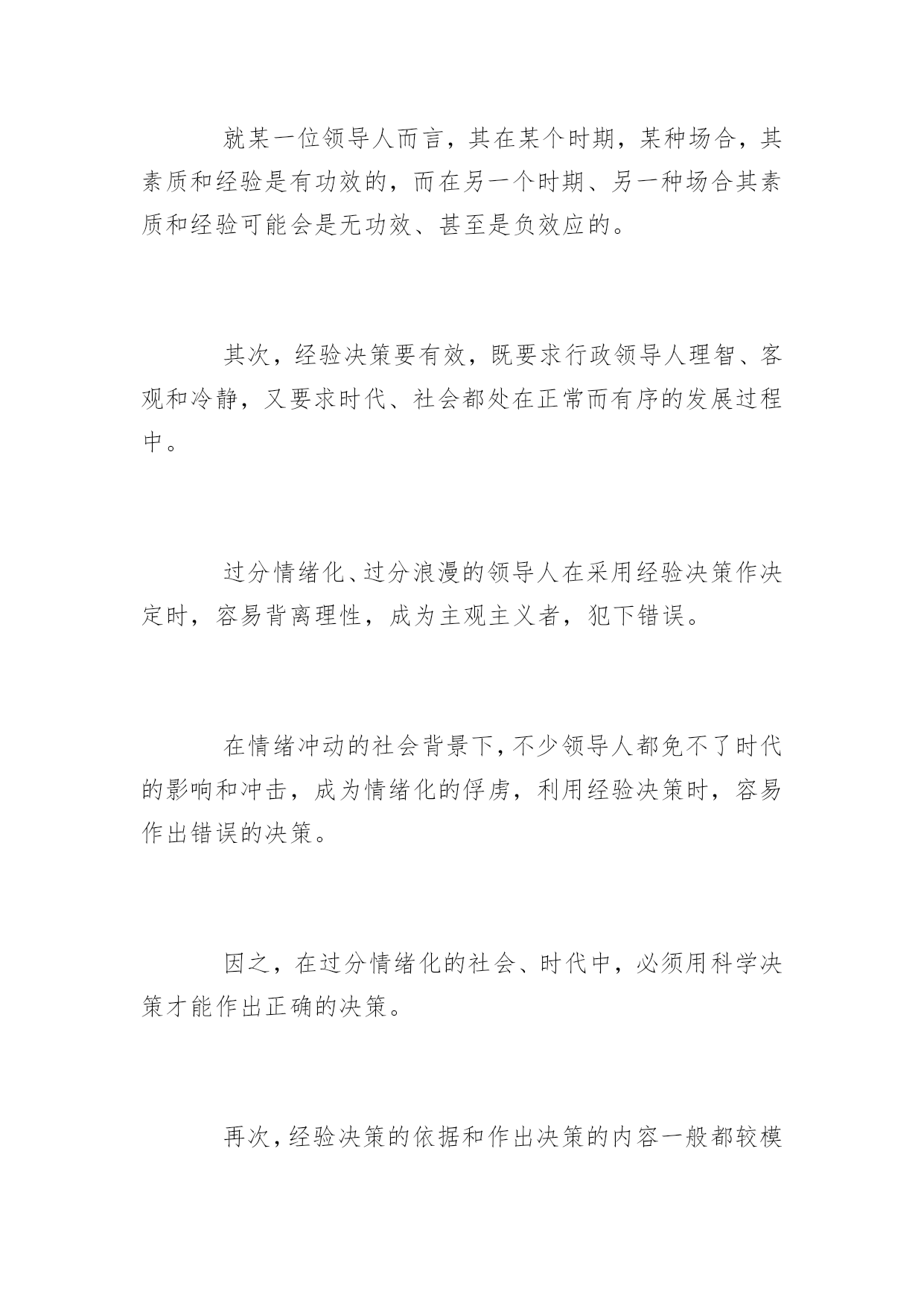 就某一位领导人而言，其在某个时期，某种场合，其素质和经验是有功效的，而在另一个时期、另一种场合其素质和经验可能会是无功效、甚至是负效应的。

其次，经验决策要有效，既要求行政领导人理智、客观和冷静，又要求时代、社会都处在正常而有序的发展过程中。

过分情绪化、过分浪漫的领导人在采用经验决策作决定时，容易背离理性，成为主观主义者，犯下错误。

在情绪冲动的社会背景下，不少领导人都免不了时代的影响和冲击，成为情绪化的俘虏，利用经验决策时，容易作出错误的决策。

因之，在过分情绪化的社会、时代中，必须用科学决策才能作出正确的决策。

再次，经验决策的依据和作出决策的内容一般都较模